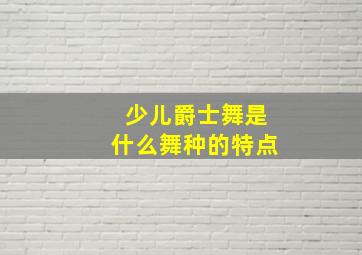 少儿爵士舞是
什么舞种的特点